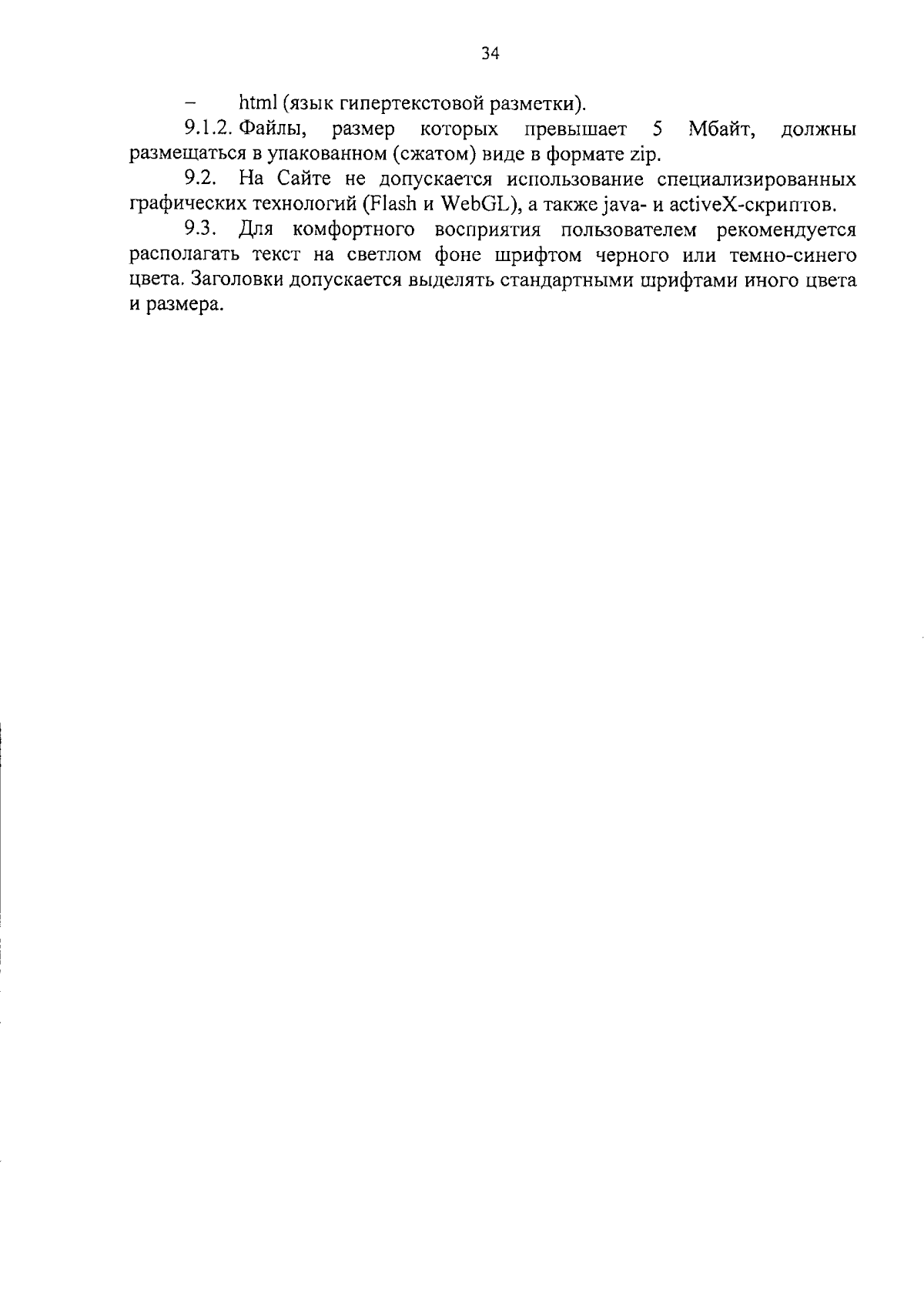 34

– html (язык гипертекстовой разметки).

9.1.2. Файлы, размер которых превышает 5 Мбайт, должны размещаться в упакованном (сжатом) виде в формате zip.

9.2. На Сайте не допускается использование специализированных графических технологий (Flash и WebGL), а также java- и activeX-скриптов.

9.3. Для комфортного восприятия пользователем рекомендуется располагать текст на светлом фоне шрифтом черного или темно-синего цвета. Заголовки допускается выделять стандартными шрифтами иного цвета и размера.